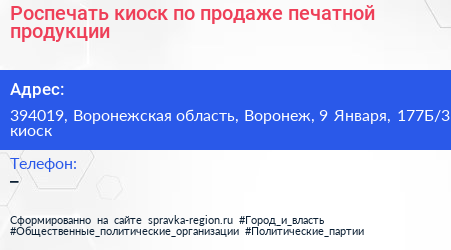 Роспечать киоск по продаже печатной продукции

Адрес:

394019, Воронежская область, Воронеж, 9 Января, 177Б/3 киоск

Телефон:

–

Сформированно на сайте spravka-region.ru #Город_и_власть #Общественные_политические_организации #Политические_партии